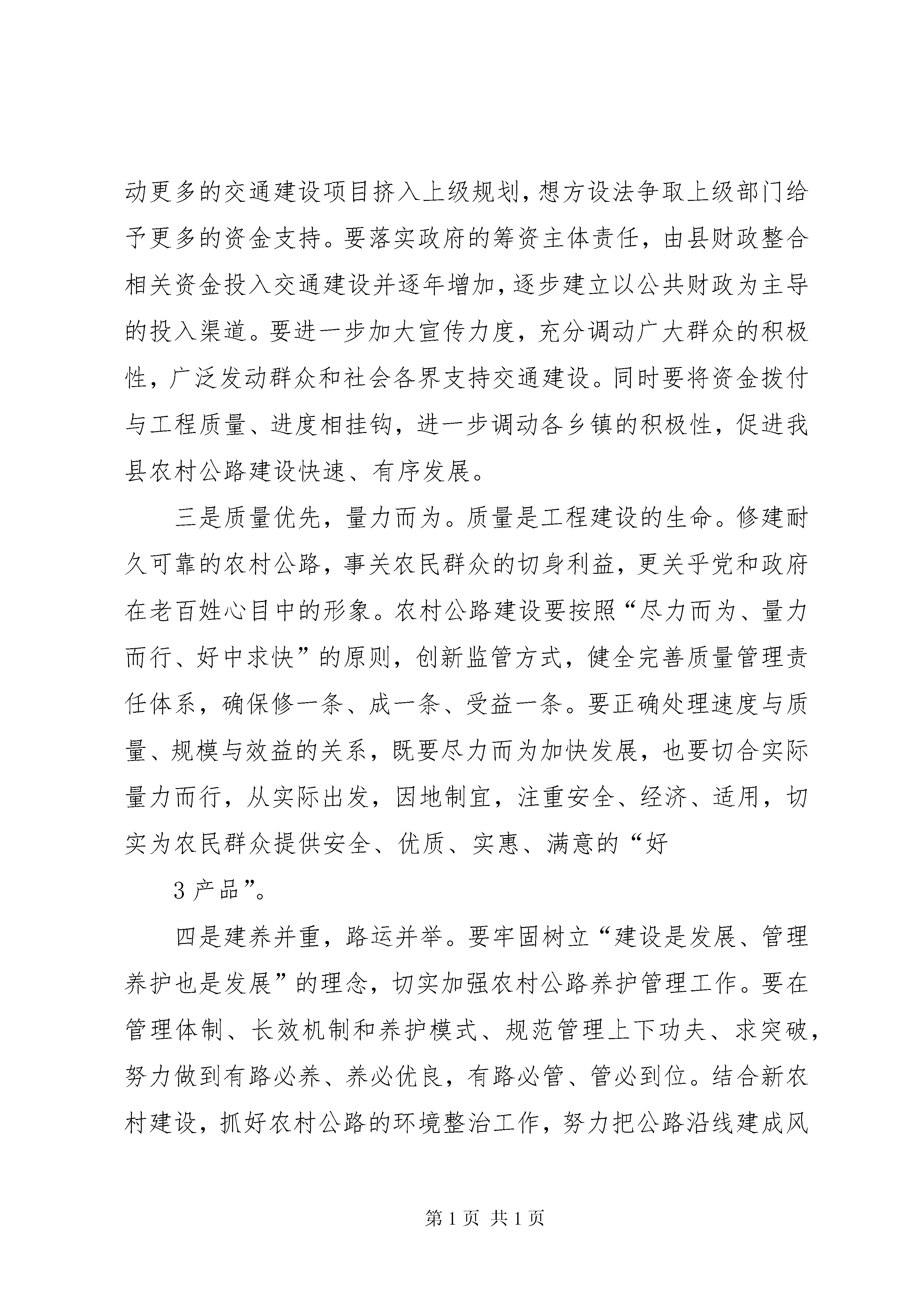 动更多的交通建设项目挤入上级规划，想方设法争取上级部门给予更多的资金支持。要落实政府的筹资主体责任，由县财政整合相关资金投入交通建设并逐年增加，逐步建立以公共财政为主导的投入渠道。要进一步加大宣传力度，充分调动广大群众的积极性，广泛发动群众和社会各界支持交通建设。同时要将资金拨付与工程质量、进度相挂钩，进一步调动各乡镇的积极性，促进我县农村公路建设快速、有序发展。

三是质量优先，量力而为。质量是工程建设的生命。修建耐久可靠的农村公路，事关农民群众的切身利益，更关乎党和政府在老百姓心目中的形象。农村公路建设要按照“尽力而为、量力而行、好中求快”的原则，创新监管方式，健全完善质量管理责任体系，确保修一条、成一条、受益一条。要正确处理速度与质量、规模与效益的关系，既要尽力而为加快发展，也要切合实际量力而行，从实际出发，因地制宜，注重安全、经济、适用，切实为农民群众提供安全、优质、实惠、满意的“好

3 产品”。

四是建养并重，路运并举。要牢固树立“建设是发展、管理养护也是发展”的理念，切实加强农村公路养护管理工作。要在管理体制、长效机制和养护模式、规范管理上下功夫、求突破，努力做到有路必养、养必优良，有路必管、管必到位。结合新农村建设，抓好农村公路的环境整治工作，努力把公路沿线建成风

第 1 页 共 1 页